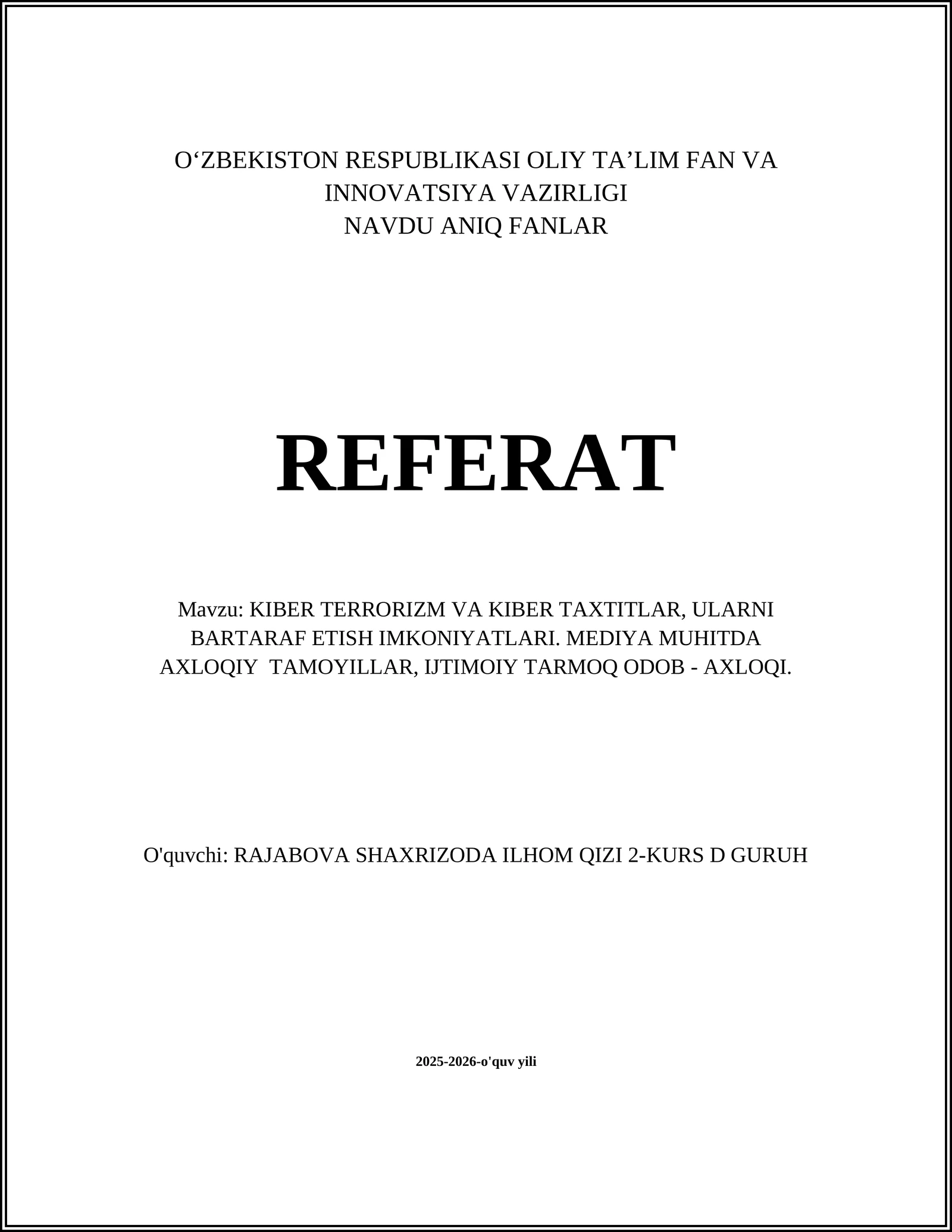 O‘ZBEKISTON RESPUBLIKASI OLIY TA’LIM FAN VA INNOVATSIYA VAZIRLIGI
NAVDU ANIQ FANLAR

REFERAT

Mavzu: KIBER TERRORIZM VA KIBER TAXTITLAR, ULARNI BARTARAF ETISH IMKONIYATLARI. MEDIYA MUHITDA AXLOQIY TAMOYILLAR, IJTIMOIY TARMOQ ODOB - AXLOQI.

O'quvchi: RAJABOVA SHAXRIZODA ILHOM QIZI 2-KURS D GURUH

2025-2026-o'quv yili